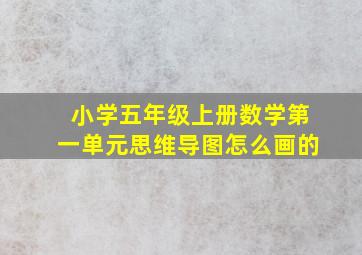 小学五年级上册数学第一单元思维导图怎么画的